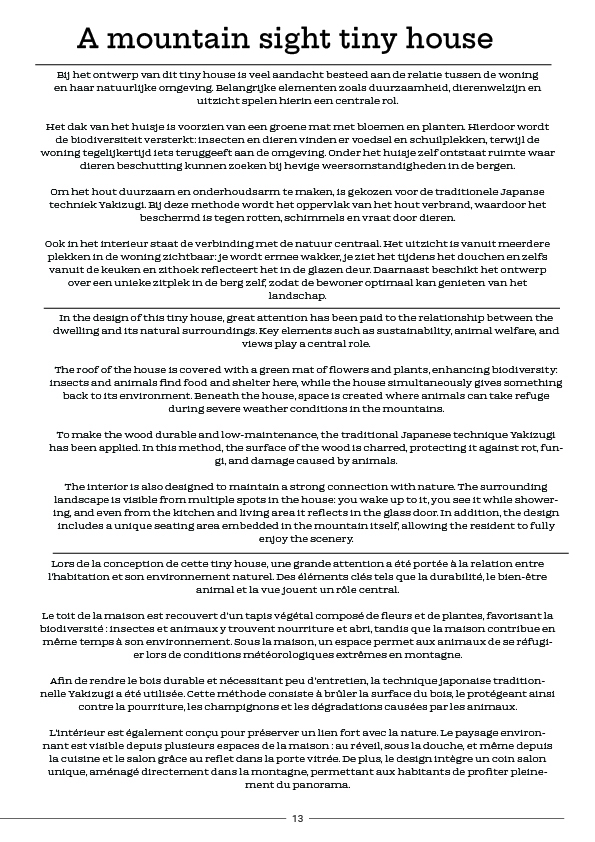 A mountain sight tiny house

Bij het ontwerp van dit tiny house is veel aandacht besteed aan de relatie tussen de woning en haar natuurlijke omgeving. Belangrijke elementen zoals duurzaamheid, dierenwelzijn en uitzicht spelen hierin een centrale rol.

Het dak van het huisje is voorzien van een groene mat met bloemen en planten. Hierdoor wordt de biodiversiteit versterkt: insecten en dieren vinden er voedsel en schuilplekken, terwijl de woning tegelijkertijd iets teruggeeft aan de omgeving. Onder het huisje zelf ontstaat ruimte waar dieren beschutting kunnen zoeken bij hevige weersomstandigheden in de bergen.

Om het hout duurzaam en onderhoudsarm te maken, is gekozen voor de traditionele Japanse techniek Yakizugi. Bij deze methode wordt het oppervlak van het hout verbrand, waardoor het beschermd is tegen rotten, schimmels en vraat door dieren.

Ook in het interieur staat de verbinding met de natuur centraal. Het uitzicht is vanuit meerdere plekken in de woning zichtbaar: je wordt ermee wakker, je ziet het tijdens het douchen en zelfs vanuit de keuken en zithoek reflecteert het in de glazen deur. Daarnaast beschikt het ontwerp over een unieke zitplek in de berg zelf, zodat de bewoner optimaal kan genieten van het landschap.

In the design of this tiny house, great attention has been paid to the relationship between the dwelling and its natural surroundings. Key elements such as sustainability, animal welfare, and views play a central role.

The roof of the house is covered with a green mat of flowers and plants, enhancing biodiversity: insects and animals find food and shelter here, while the house simultaneously gives something back to its environment. Beneath the house, space is created where animals can take refuge during severe weather conditions in the mountains.

To make the wood durable and low-maintenance, the traditional Japanese technique Yakizugi has been applied. In this method, the surface of the wood is charred, protecting it against rot, fungi, and damage caused by animals.

The interior is also designed to maintain a strong connection with nature. The surrounding landscape is visible from multiple spots in the house: you wake up to it, you see it while showering, and even from the kitchen and living area it reflects in the glass door. In addition, the design includes a unique seating area embedded in the mountain itself, allowing the resident to fully enjoy the scenery.

Lors de la conception de cette tiny house, une grande attention a été portée à la relation entre l'habitation et son environnement naturel. Des éléments clés tels que la durabilité, le bien-être animal et la vue jouent un rôle central.

Le toit de la maison est recouvert d'un tapis végétal composé de fleurs et de plantes, favorisant la biodiversité : insectes et animaux y trouvent nourriture et abri, tandis que la maison contribue en même temps à son environnement. Sous la maison, un espace permet aux animaux de se réfugier lors de conditions météorologiques extrêmes en montagne.

Afin de rendre le bois durable et nécessitant peu d'entretien, la technique japonaise traditionnelle Yakizugi a été utilisée. Cette méthode consiste à brûler la surface du bois, le protégeant ainsi contre la pourriture, les champignons et les dégradations causées par les animaux.

L'intérieur est également conçu pour préserver un lien fort avec la nature. Le paysage environnant est visible depuis plusieurs espaces de la maison : au réveil, sous la douche, et même depuis la cuisine et le salon grâce au reflet dans la porte vitrée. De plus, le design intègre un coin salon unique, aménagé directement dans la montagne, permettant aux habitants de profiter pleinement du panorama.

13